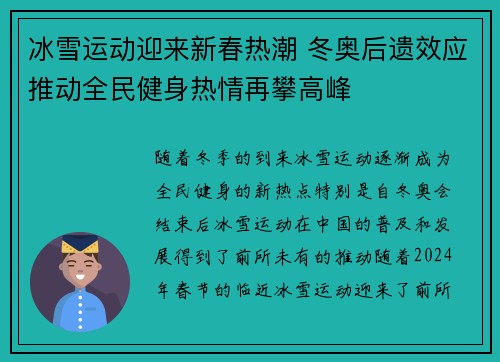 冰雪运动迎来新春热潮 冬奥后遗效应推动全民健身热情再攀高峰

随着冬季的到来冰雪运动逐渐成为全民健身的新热点特别是自冬奥会结束后冰雪运动在中国的普及和发展得到了前所未有的推动随着2024年春节的临近冰雪运动迎来了前所